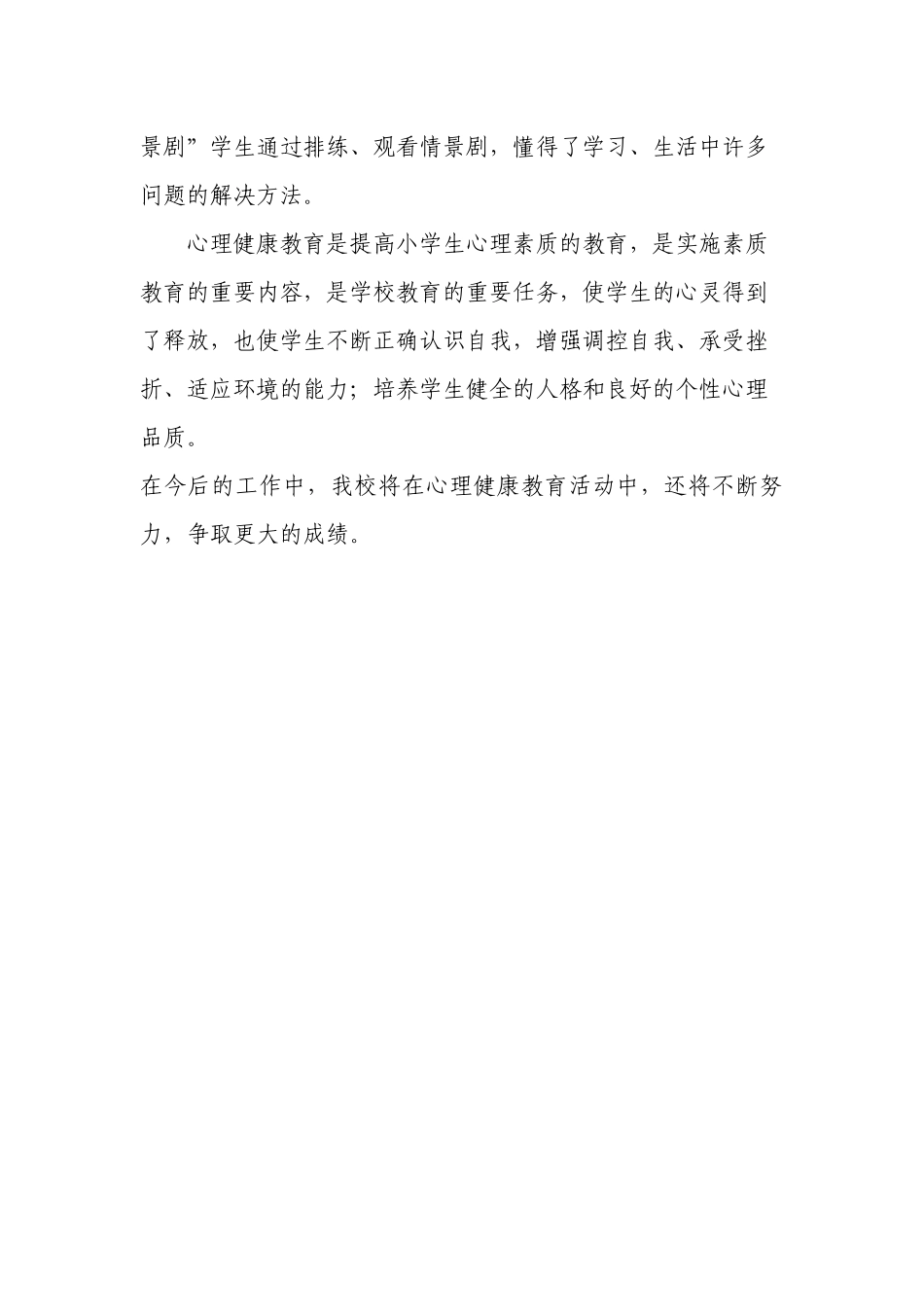 景剧”学生通过排练、观看情景剧，懂得了学习、生活中许多问题的解决方法。

心理健康教育是提高小学生心理素质的教育，是实施素质教育的重要内容，是学校教育的重要任务，使学生的心灵得到了释放，也使学生不断正确认识自我，增强调控自我、承受挫折、适应环境的能力；培养学生健全的人格和良好的个性心理品质。

在今后的工作中，我校将在心理健康教育活动中，还将不断努力，争取更大的成绩。